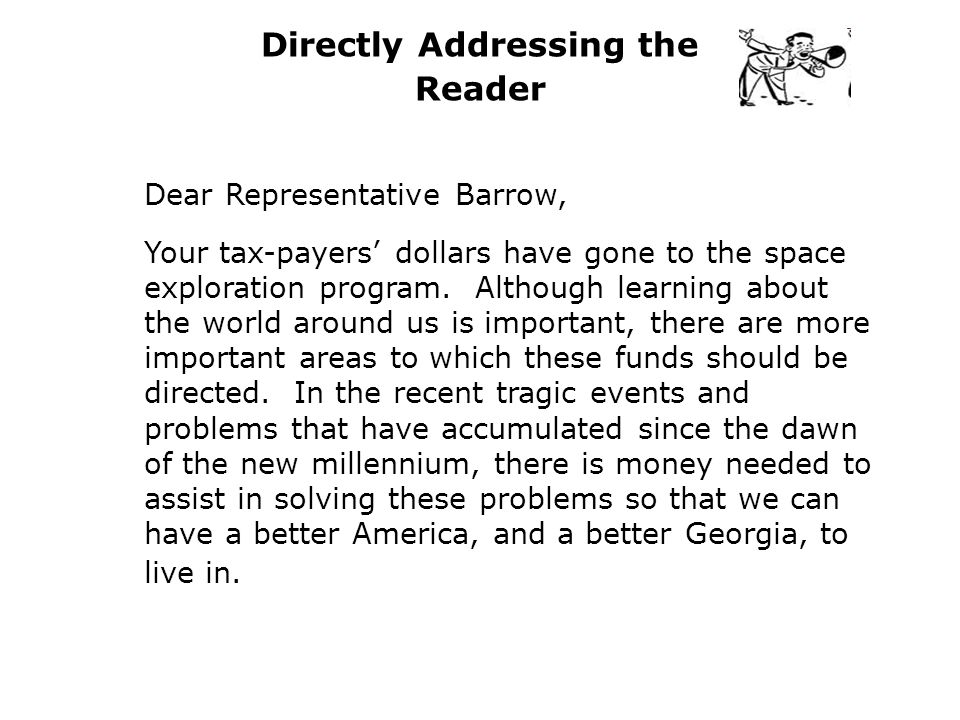 Directly Addressing the Reader

Dear Representative Barrow,

Your tax-payers’ dollars have gone to the space exploration program. Although learning about the world around us is important, there are more important areas to which these funds should be directed. In the recent tragic events and problems that have accumulated since the dawn of the new millennium, there is money needed to assist in solving these problems so that we can have a better America, and a better Georgia, to live in.